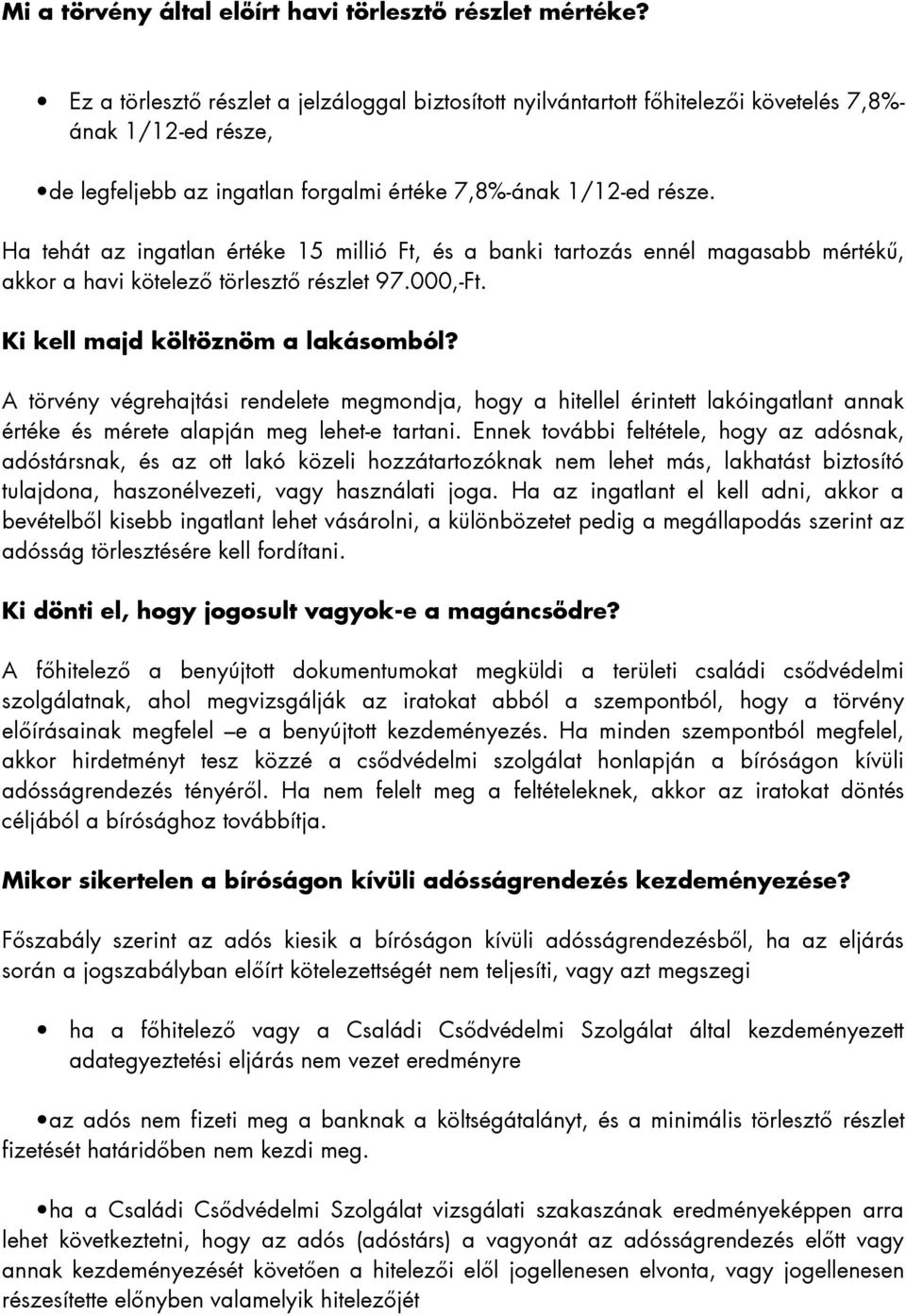 Mi a törvény által előírt havi törlesztő részlet mértéke?

• Ez a törlesztő részlet a jelzáloggal biztosított nyilvántartott főhitelezői követelés 7,8%-ának 1/12-ed része,

•de legfeljebb az ingatlan forgalmi értéke 7,8%-ának 1/12-ed része.

Ha tehát az ingatlan értéke 15 millió Ft, és a banki tartozás ennél magasabb mértékű, akkor a havi kötelező törlesztő részlet 97.000,-Ft.

Ki kell majd költöznöm a lakásomból?

A törvény végrehajtási rendelete megmondja, hogy a hitellel érintett lakóingatlant annak értéke és mérete alapján meg lehet-e tartani. Ennek további feltétele, hogy az adósnak, adóstársnak, és az ott lakó közeli hozzátartozóknak nem lehet más, lakhatást biztosító tulajdona, haszonélvezeti, vagy használati joga. Ha az ingatlant el kell adni, akkor a bevételből kisebb ingatlant lehet vásárolni, a különbözetet pedig a megállapodás szerint az adósság törlesztésére kell fordítani.

Ki dönti el, hogy jogosult vagyok-e a magáncsődre?

A főhitelező a benyújtott dokumentumokat megküldi a területi családi csődvédelmi szolgálatnak, ahol megvizsgálják az iratokat abból a szempontból, hogy a törvény előírásainak megfelel –e a benyújtott kezdeményezés. Ha minden szempontból megfelel, akkor hirdetményt tesz közzé a csődvédelmi szolgálat honlapján a bíróságon kívüli adósságrendezés tényéről. Ha nem felelt meg a feltételeknek, akkor az iratokat döntés céljából a bírósághoz továbbítja.

Mikor sikertelen a bíróságon kívüli adósságrendezés kezdeményezése?

Főszabály szerint az adós kiesik a bíróságon kívüli adósságrendezésből, ha az eljárás során a jogszabályban előírt kötelezettségét nem teljesíti, vagy azt megszegi

• ha a főhitelező vagy a Családi Csődvédelmi Szolgálat által kezdeményezett adategyeztetési eljárás nem vezet eredményre

•az adós nem fizeti meg a banknak a költségátalányt, és a minimális törlesztő részlet fizetését határidőben nem kezdi meg.

•ha a Családi Csődvédelmi Szolgálat vizsgálati szakaszának eredményeképpen arra lehet következtetni, hogy az adós (adóstárs) a vagyonát az adósságrendezés előtt vagy annak kezdeményezését követően a hitelezői elől jogellenesen elvonta, vagy jogellenesen részesítette előnyben valamelyik hitelezőjét